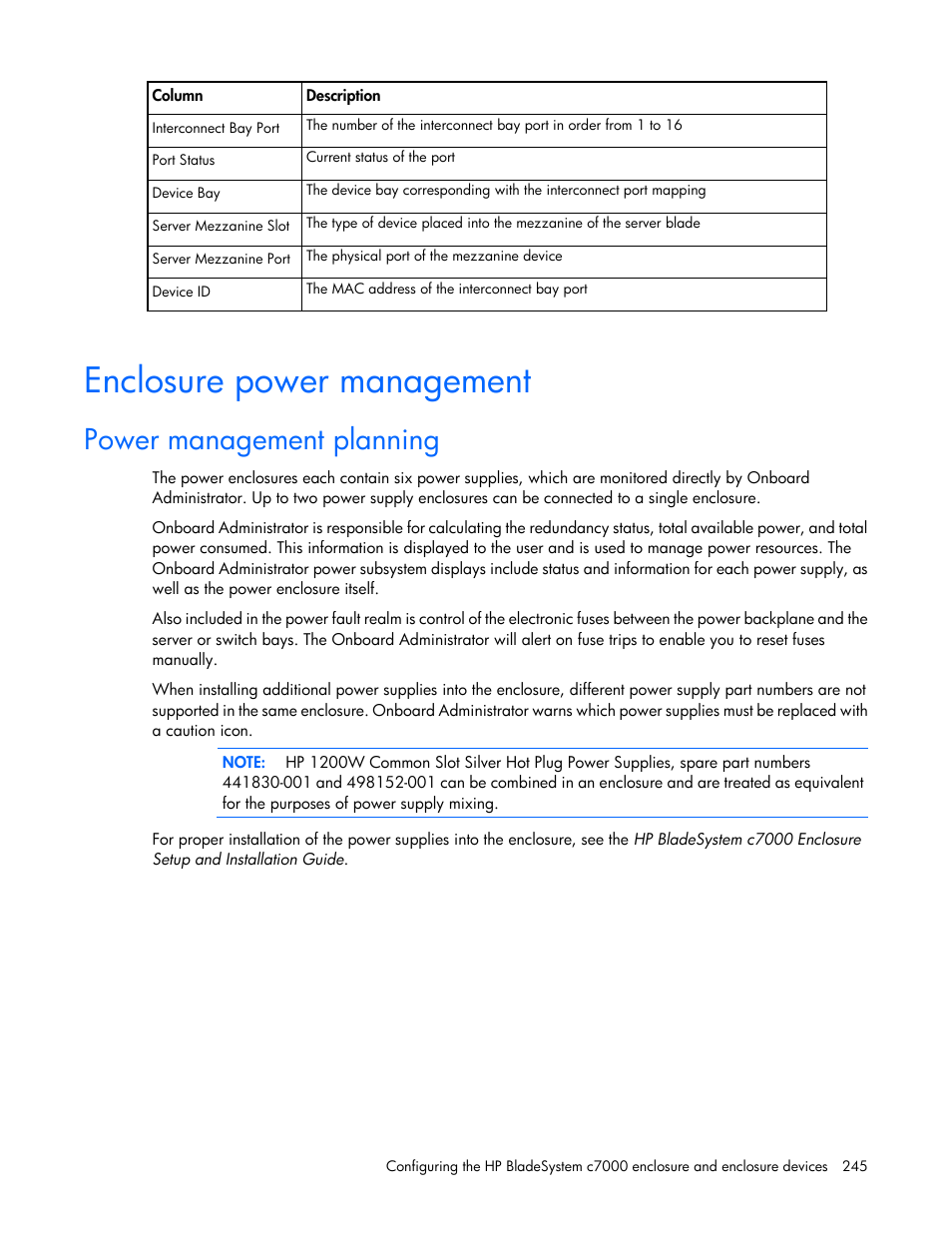 | Column | Description |
|---|---|
| Interconnect Bay Port | The number of the interconnect bay port in order from 1 to 16 |
| Port Status | Current status of the port |
| Device Bay | The device bay corresponding with the interconnect port mapping |
| Server Mezzanine Slot | The type of device placed into the mezzanine of the server blade |
| Server Mezzanine Port | The physical port of the mezzanine device |
| Device ID | The MAC address of the interconnect bay port |

Enclosure power management

Power management planning

The power enclosures each contain six power supplies, which are monitored directly by Onboard Administrator. Up to two power supply enclosures can be connected to a single enclosure.

Onboard Administrator is responsible for calculating the redundancy status, total available power, and total power consumed. This information is displayed to the user and is used to manage power resources. The Onboard Administrator power subsystem displays include status and information for each power supply, as well as the power enclosure itself.

Also included in the power fault realm is control of the electronic fuses between the power backplane and the server or switch bays. The Onboard Administrator will alert on fuse trips to enable you to reset fuses manually.

When installing additional power supplies into the enclosure, different power supply part numbers are not supported in the same enclosure. Onboard Administrator warns which power supplies must be replaced with a caution icon.

NOTE: HP 1200W Common Slot Silver Hot Plug Power Supplies, spare part numbers 441830-001 and 498152-001 can be combined in an enclosure and are treated as equivalent for the purposes of power supply mixing.

For proper installation of the power supplies into the enclosure, see the HP BladeSystem c7000 Enclosure Setup and Installation Guide.

Configuring the HP BladeSystem c7000 enclosure and enclosure devices 245